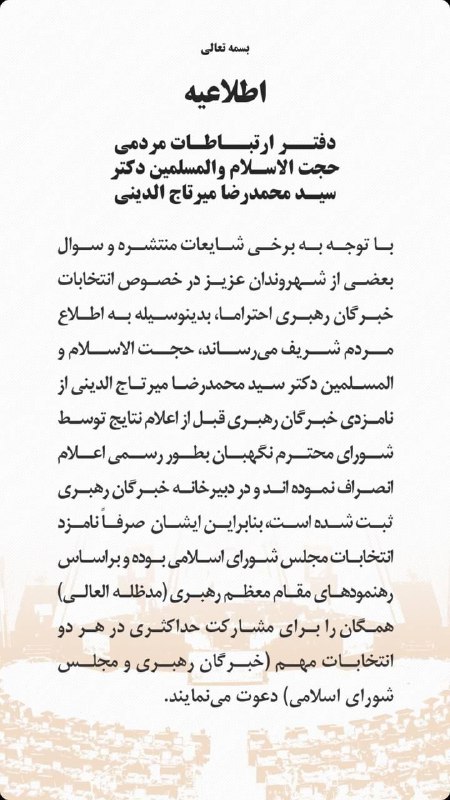 بسمه تعالی

اطلاعیه

دفتر ارتباطات مردمی
حجت الاسلام والمسلمین دکتر
سید محمدرضا میرتاج الدینی

با توجه به برخی شایعات منتشره و سوال بعضی از شهروندان عزیز در خصوص انتخابات خبرگان رهبری احتراما، بدینوسیله به اطلاع مردم شریف می‌رساند، حجت الاسلام و المسلمین دکتر سید محمدرضا میرتاج الدینی از نامزدی خبرگان رهبری قبل از اعلام نتایج توسط شورای محترم نگهبان بطور رسمی اعلام انصراف نموده اند و در دبیرخانه خبرگان رهبری ثبت شده است، بنابراین ایشان صرفاً نامزد انتخابات مجلس شورای اسلامی بوده و براساس رهنمودهای مقام معظم رهبری (مدظله العالی) همگان را برای مشارکت حداکثری در هر دو انتخابات مهم (خبرگان رهبری و مجلس شورای اسلامی) دعوت می‌نمایند.